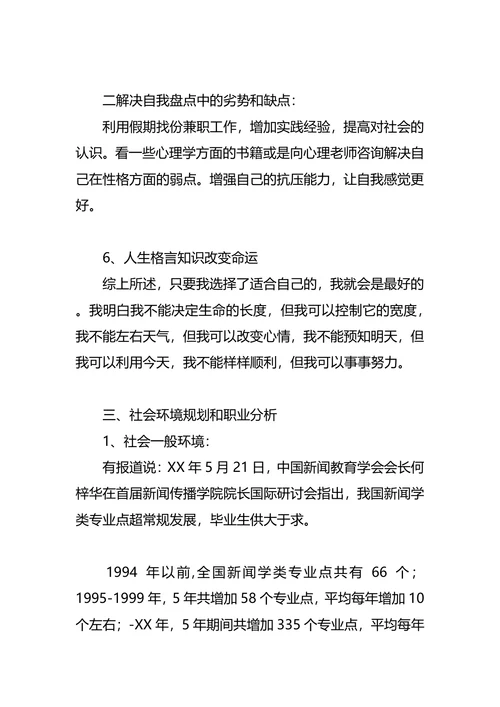 二解决自我盘点中的劣势和缺点：

利用假期找份兼职工作，增加实践经验，提高对社会的认识。看一些心理学方面的书籍或是向心理老师咨询解决自己在性格方面的弱点。增强自己的抗压能力，让自我感觉更好。

6、人生格言知识改变命运

综上所述，只要我选择了适合自己的，我就会是最好的。我明白我不能决定生命的长度，但我可以控制它的宽度，我不能左右天气，但我可以改变心情，我不能预知明天，但我可以利用今天，我不能样样顺利，但我可以事事努力。

三、社会环境规划和职业分析

1、社会一般环境：

有报道说：XX 年 5 月 21 日，中国新闻教育学会会长何梓华在首届新闻传播学院院长国际研讨会指出，我国新闻学类专业点超常规发展，毕业生供大于求。

1994 年以前，全国新闻学类专业点共有 66 个；1995-1999 年，5 年共增加 58 个专业点，平均每年增加 10 个左右；-XX 年，5 年期间共增加 335 个专业点，平均每年